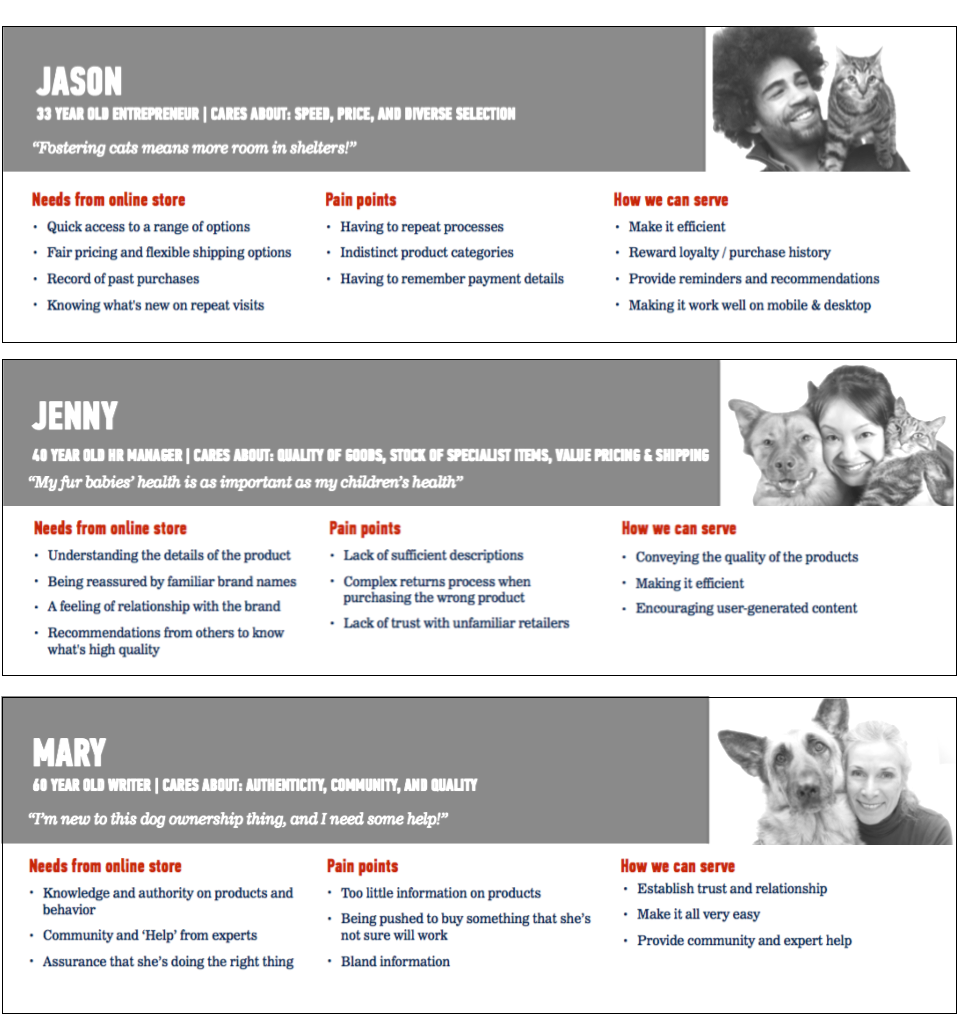 JASON
33 YEAR OLD ENTREPRENEUR | CARES ABOUT: SPEED, PRICE, AND DIVERSE SELECTION
"Fostering cats means more room in shelters!"

Needs from online store
• Quick access to a range of options
• Fair pricing and flexible shipping options
• Record of past purchases
• Knowing what's new on repeat visits

Pain points
• Having to repeat processes
• Indistinct product categories
• Having to remember payment details

How we can serve
• Make it efficient
• Reward loyalty / purchase history
• Provide reminders and recommendations
• Making it work well on mobile & desktop

JENNY
40 YEAR OLD HR MANAGER | CARES ABOUT: QUALITY OF GOODS, STOCK OF SPECIALIST ITEMS, VALUE PRICING & SHIPPING
"My fur babies' health is as important as my children's health"

Needs from online store
• Understanding the details of the product
• Being reassured by familiar brand names
• A feeling of relationship with the brand
• Recommendations from others to know what's high quality

Pain points
• Lack of sufficient descriptions
• Complex returns process when purchasing the wrong product
• Lack of trust with unfamiliar retailers

How we can serve
• Conveying the quality of the products
• Making it efficient
• Encouraging user-generated content

MARY
60 YEAR OLD WRITER | CARES ABOUT: AUTHENTICITY, COMMUNITY, AND QUALITY
"I'm new to this dog ownership thing, and I need some help!"

Needs from online store
• Knowledge and authority on products and behavior
• Community and 'Help' from experts
• Assurance that she's doing the right thing

Pain points
• Too little information on products
• Being pushed to buy something that she's not sure will work
• Bland information

How we can serve
• Establish trust and relationship
• Make it all very easy
• Provide community and expert help